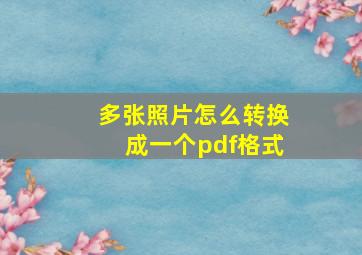 多张照片怎么转换成一个pdf格式